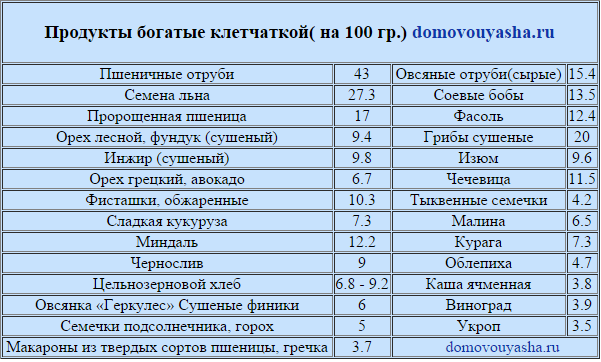 **Продукты богатые клетчаткой( на 100 гр.) domovouyasha.ru**

| | | | |
|---|---|---|---|
| Пшеничные отруби | 43 | Овсяные отруби(сырые) | 15.4 |
| Семена льна | 27.3 | Соевые бобы | 13.5 |
| Пророщенная пшеница | 17 | Фасоль | 12.4 |
| Орех лесной, фундук (сушеный) | 9.4 | Грибы сушеные | 20 |
| Инжир (сушеный) | 9.8 | Изюм | 9.6 |
| Орех грецкий, авокадо | 6.7 | Чечевица | 11.5 |
| Фисташки, обжаренные | 10.3 | Тыквенные семечки | 4.2 |
| Сладкая кукуруза | 7.3 | Малина | 6.5 |
| Миндаль | 12.2 | Курага | 7.3 |
| Чернослив | 9 | Облепиха | 4.7 |
| Цельнозерновой хлеб | 6.8 - 9.2 | Каша ячменная | 3.8 |
| Овсянка «Геркулес» Сушеные финики | 6 | Виноград | 3.9 |
| Семечки подсолнечника, горох | 5 | Укроп | 3.5 |
| Макароны из твердых сортов пшеницы, гречка | 3.7 | domovouyasha.ru | |